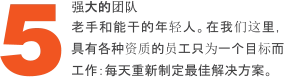 5

强大的团队

老手和能干的年轻人。在我们这里，具有各种资质的员工只为一个目标而工作：每天重新制定最佳解决方案。